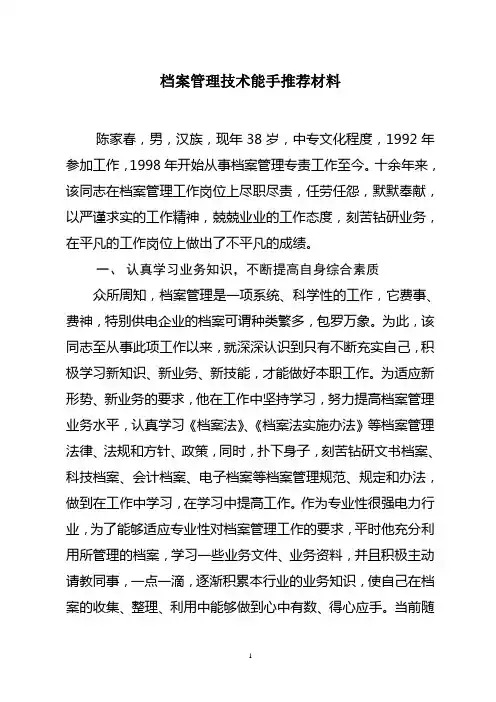 档案管理技术能手推荐材料

陈家春，男，汉族，现年 38 岁，中专文化程度，1992 年参加工作，1998 年开始从事档案管理专责工作至今。十余年来，该同志在档案管理工作岗位上尽职尽责，任劳任怨，默默奉献，以严谨求实的工作精神，兢兢业业的工作态度，刻苦钻研业务，在平凡的工作岗位上做出了不平凡的成绩。

一、 认真学习业务知识，不断提高自身综合素质

众所周知，档案管理是一项系统、科学性的工作，它费事、费神，特别供电企业的档案可谓种类繁多，包罗万象。为此，该同志至从事此项工作以来，就深深认识到只有不断充实自己，积极学习新知识、新业务、新技能，才能做好本职工作。为适应新形势、新业务的要求，他在工作中坚持学习，努力提高档案管理业务水平，认真学习《档案法》、《档案法实施办法》等档案管理法律、法规和方针、政策，同时，扑下身子，刻苦钻研文书档案、科技档案、会计档案、电子档案等档案管理规范、规定和办法，做到在工作中学习，在学习中提高工作。作为专业性很强电力行业，为了能够适应专业性对档案管理工作的要求，平时他充分利用所管理的档案，学习一些业务文件、业务资料，并且积极主动请教同事，一点一滴，逐渐积累本行业的业务知识，使自己在档案的收集、整理、利用中能够做到心中有数、得心应手。当前随

1